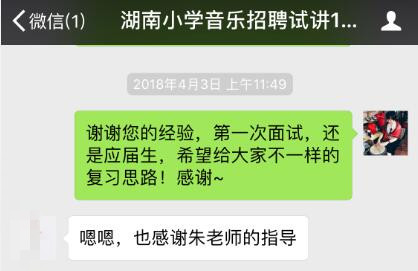 微信(1)

湖南小学音乐招聘试讲1...

2018年4月3日 上午11:49

谢谢您的经验，第一次面试，还是应届生，希望给大家不一样的复习思路！感谢~

嗯嗯，也感谢朱老师的指导